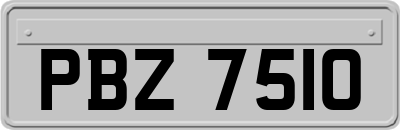 PBZ 7510